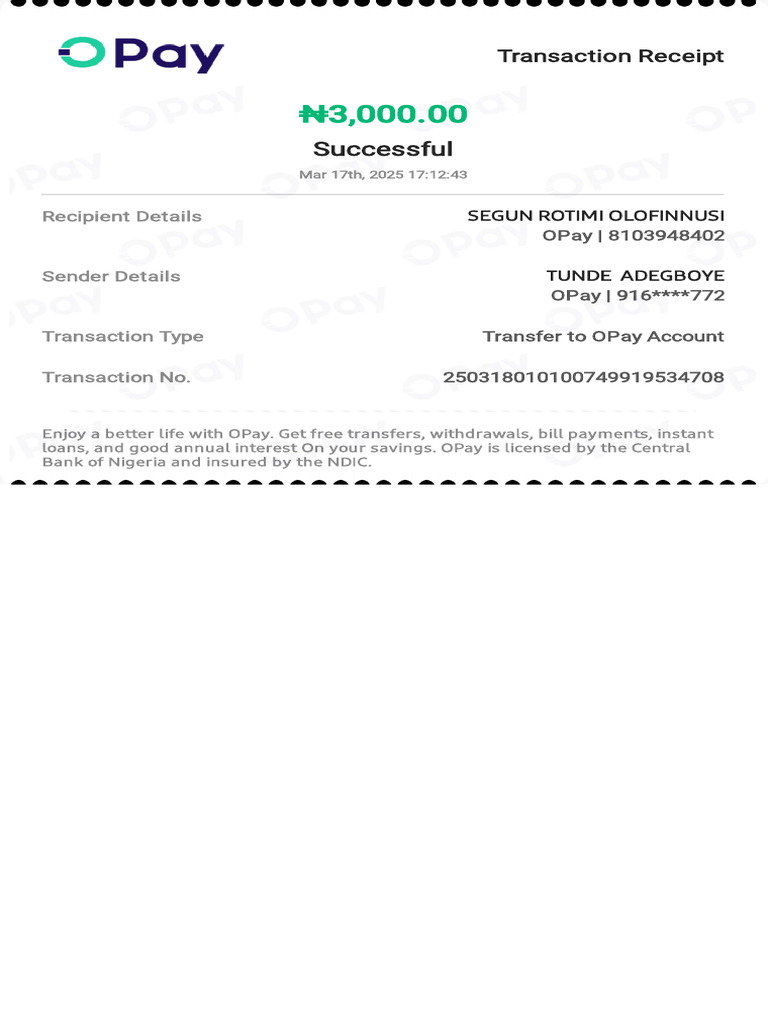 OPay

Transaction Receipt

₦3,000.00

Successful

Mar 17th, 2025 17:12:43

Recipient Details
SEGUN ROTIMI OLOFINNUSI
OPay | 8103948402

Sender Details
TUNDE ADEGBOYE
OPay | 916****772

Transaction Type
Transfer to OPay Account

Transaction No.
250318010100749919534708

Enjoy a better life with OPay. Get free transfers, withdrawals, bill payments, instant loans, and good annual interest On your savings. OPay is licensed by the Central Bank of Nigeria and insured by the NDIC.